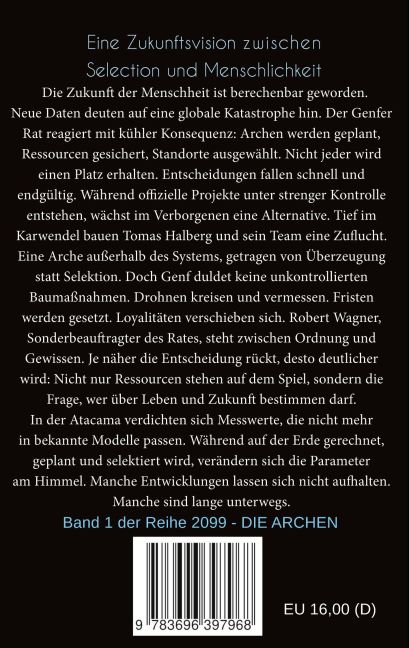 Eine Zukunftsvision zwischen Selection und Menschlichkeit

Die Zukunft der Menschheit ist berechenbar geworden. Neue Daten deuten auf eine globale Katastrophe hin. Der Genfer Rat reagiert mit kühler Konsequenz: Archen werden geplant, Ressourcen gesichert, Standorte ausgewählt. Nicht jeder wird einen Platz erhalten. Entscheidungen fallen schnell und endgültig. Während offizielle Projekte unter strenger Kontrolle entstehen, wächst im Verborgenen eine Alternative. Tief im Karwendel bauen Tomas Halberg und sein Team eine Zuflucht. Eine Arche außerhalb des Systems, getragen von Überzeugung statt Selektion. Doch Genf duldet keine unkontrollierten Baumaßnahmen. Drohnen kreisen und vermessen. Fristen werden gesetzt. Loyalitäten verschieben sich. Robert Wagner, Sonderbeauftragter des Rates, steht zwischen Ordnung und Gewissen. Je näher die Entscheidung rückt, desto deutlicher wird: Nicht nur Ressourcen stehen auf dem Spiel, sondern die Frage, wer über Leben und Zukunft bestimmen darf.
In der Atacama verdichten sich Messwerte, die nicht mehr in bekannte Modelle passen. Während auf der Erde gerechnet, geplant und selektiert wird, verändern sich die Parameter am Himmel. Manche Entwicklungen lassen sich nicht aufhalten. Manche sind lange unterwegs.

Band 1 der Reihe 2099 - DIE ARCHEN

9 783696 397968

EU 16,00 (D)